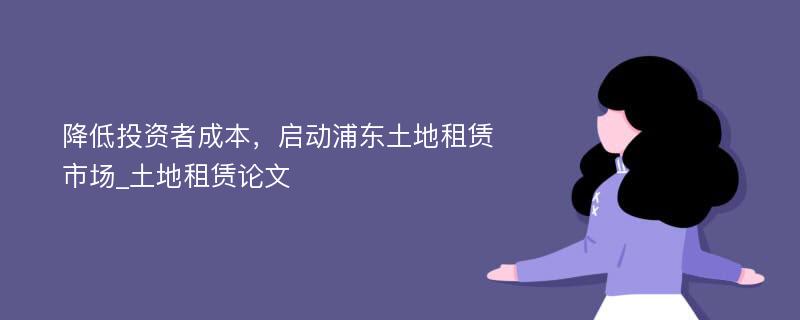 降低投资者成本，启动浦东土地租赁市场_土地租赁论文